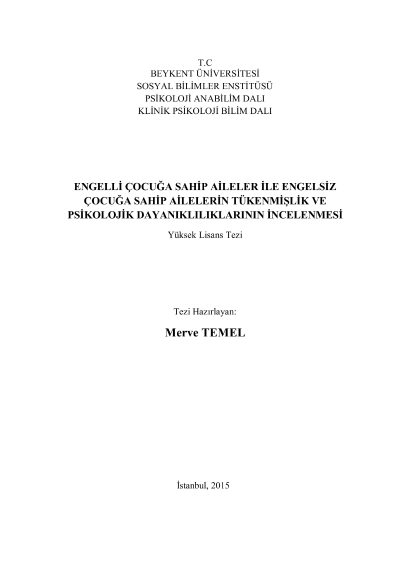 T.C
BEYKENT ÜNİVERSİTESİ
SOSYAL BİLİMLER ENSTİTÜSÜ
PSİKOLOJİ ANABİLİM DALI
KLİNİK PSİKOLOJİ BİLİM DALI

ENGELLİ ÇOCUĞA SAHİP AİLELER İLE ENGELSİZ ÇOCUĞA SAHİP AİLELERİN TÜKENMİŞLİK VE PSİKOLOJİK DAYANIKLILIKLARININ İNCELENMESİ

Yüksek Lisans Tezi

Tezi Hazırlayan:

Merve TEMEL

İstanbul, 2015